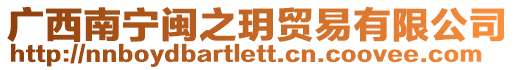 广西南宁闽之玥贸易有限公司
http://nnboydbartlett.cn.coovee.com